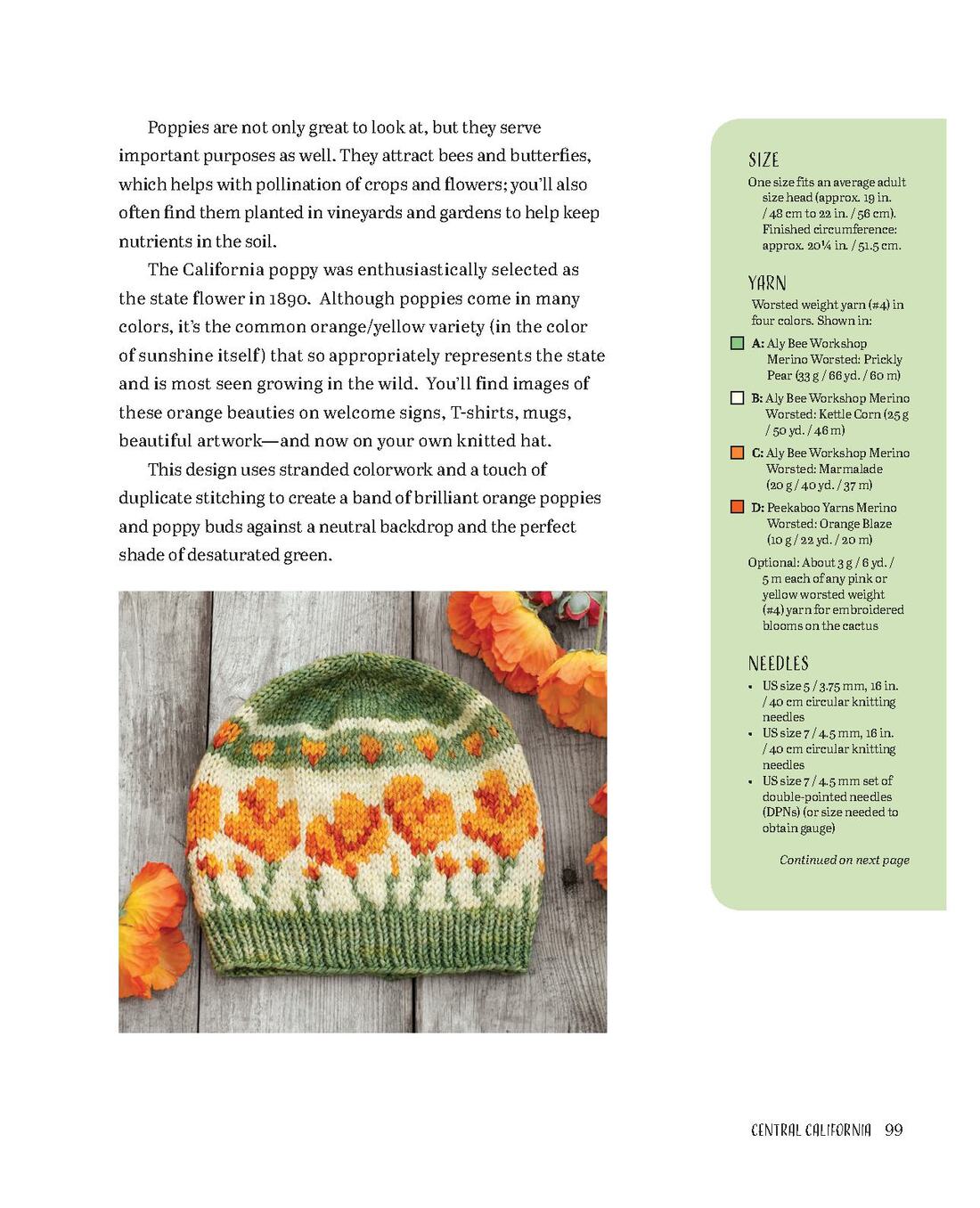 Poppies are not only great to look at, but they serve important purposes as well. They attract bees and butterfies, which helps with pollination of crops and flowers; you'll also often find them planted in vineyards and gardens to help keep nutrients in the soil.

The California poppy was enthusiastically selected as the state flower in 1890. Although poppies come in many colors, it's the common orange/yellow variety (in the color of sunshine itself) that so appropriately represents the state and is most seen growing in the wild. You'll find images of these orange beauties on welcome signs, T-shirts, mugs, beautiful artwork—and now on your own knitted hat.

This design uses stranded colorwork and a touch of duplicate stitching to create a band of brilliant orange poppies and poppy buds against a neutral backdrop and the perfect shade of desaturated green.

SIZE

One size fits an average adult size head (approx. 19 in. / 48 cm to 22 in. / 56 cm). Finished circumference: approx. 20¼ in. / 51.5 cm.

YARN

Worsted weight yarn (#4) in four colors. Shown in:

A: Aly Bee Workshop Merino Worsted: Prickly Pear (33 g / 66 yd. / 60 m)

B: Aly Bee Workshop Merino Worsted: Kettle Corn (25 g / 50 yd. / 46 m)

C: Aly Bee Workshop Merino Worsted: Marmalade (20 g / 40 yd. / 37 m)

D: Peekaboo Yarns Merino Worsted: Orange Blaze (10 g / 22 yd. / 20 m)

Optional: About 3 g / 6 yd. / 5 m each of any pink or yellow worsted weight (#4) yarn for embroidered blooms on the cactus

NEEDLES

• US size 5 / 3.75 mm, 16 in. / 40 cm circular knitting needles
• US size 7 / 4.5 mm, 16 in. / 40 cm circular knitting needles
• US size 7 / 4.5 mm set of double-pointed needles (DPNs) (or size needed to obtain gauge)

Continued on next page

CENTRAL CALIFORNIA 99